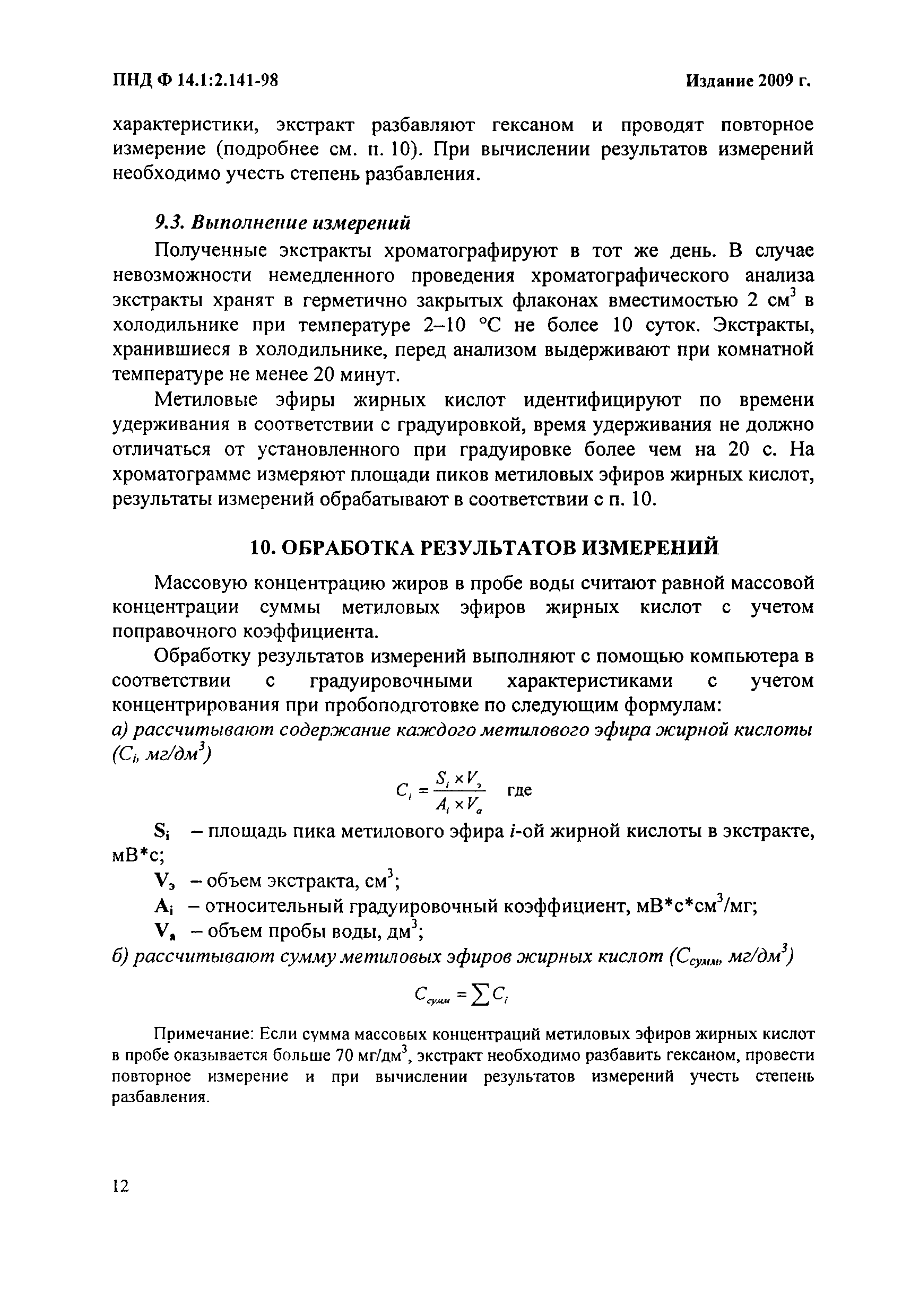 ПНД Ф 14.1:2.141-98 Издание 2009 г.

характеристики, экстракт разбавляют гексаном и проводят повторное измерение (подробнее см. п. 10). При вычислении результатов измерений необходимо учесть степень разбавления.

9.3. Выполнение измерений

Полученные экстракты хроматографируют в тот же день. В случае невозможности немедленного проведения хроматографического анализа экстракты хранят в герметично закрытых флаконах вместимостью 2 см$^3$ в холодильнике при температуре 2–10 °С не более 10 суток. Экстракты, хранившиеся в холодильнике, перед анализом выдерживают при комнатной температуре не менее 20 минут.

Метиловые эфиры жирных кислот идентифицируют по времени удерживания в соответствии с градуировкой, время удерживания не должно отличаться от установленного при градуировке более чем на 20 с. На хроматограмме измеряют площади пиков метиловых эфиров жирных кислот, результаты измерений обрабатывают в соответствии с п. 10.

10. ОБРАБОТКА РЕЗУЛЬТАТОВ ИЗМЕРЕНИЙ

Массовую концентрацию жиров в пробе воды считают равной массовой концентрации суммы метиловых эфиров жирных кислот с учетом поправочного коэффициента.

Обработку результатов измерений выполняют с помощью компьютера в соответствии с градуировочными характеристиками с учетом концентрирования при пробоподготовке по следующим формулам:
а) рассчитывают содержание каждого метилового эфира жирной кислоты ($C_i$, мг/дм$^3$)

$C_i = \frac{S_i \times V_э}{A_i \times V_в}$ где

$S_i$ – площадь пика метилового эфира $i$-ой жирной кислоты в экстракте, мВ*с;

$V_э$ – объем экстракта, см$^3$;

$A_i$ – относительный градуировочный коэффициент, мВ*с*см$^3$/мг;

$V_в$ – объем пробы воды, дм$^3$;

б) рассчитывают сумму метиловых эфиров жирных кислот ($C_{сумм}$, мг/дм$^3$)

$C_{сумм} = \sum C_i$

Примечание: Если сумма массовых концентраций метиловых эфиров жирных кислот в пробе оказывается больше 70 мг/дм$^3$, экстракт необходимо разбавить гексаном, провести повторное измерение и при вычислении результатов измерений учесть степень разбавления.

12